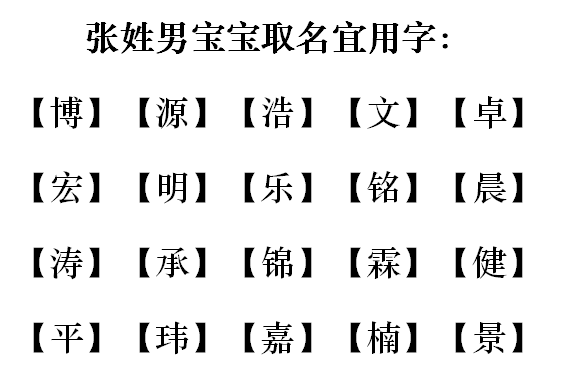 张姓男宝宝取名宜用字：

【博】【源】【浩】【文】【卓】

【宏】【明】【乐】【铭】【晨】

【涛】【承】【锦】【霖】【健】

【平】【玮】【嘉】【楠】【景】